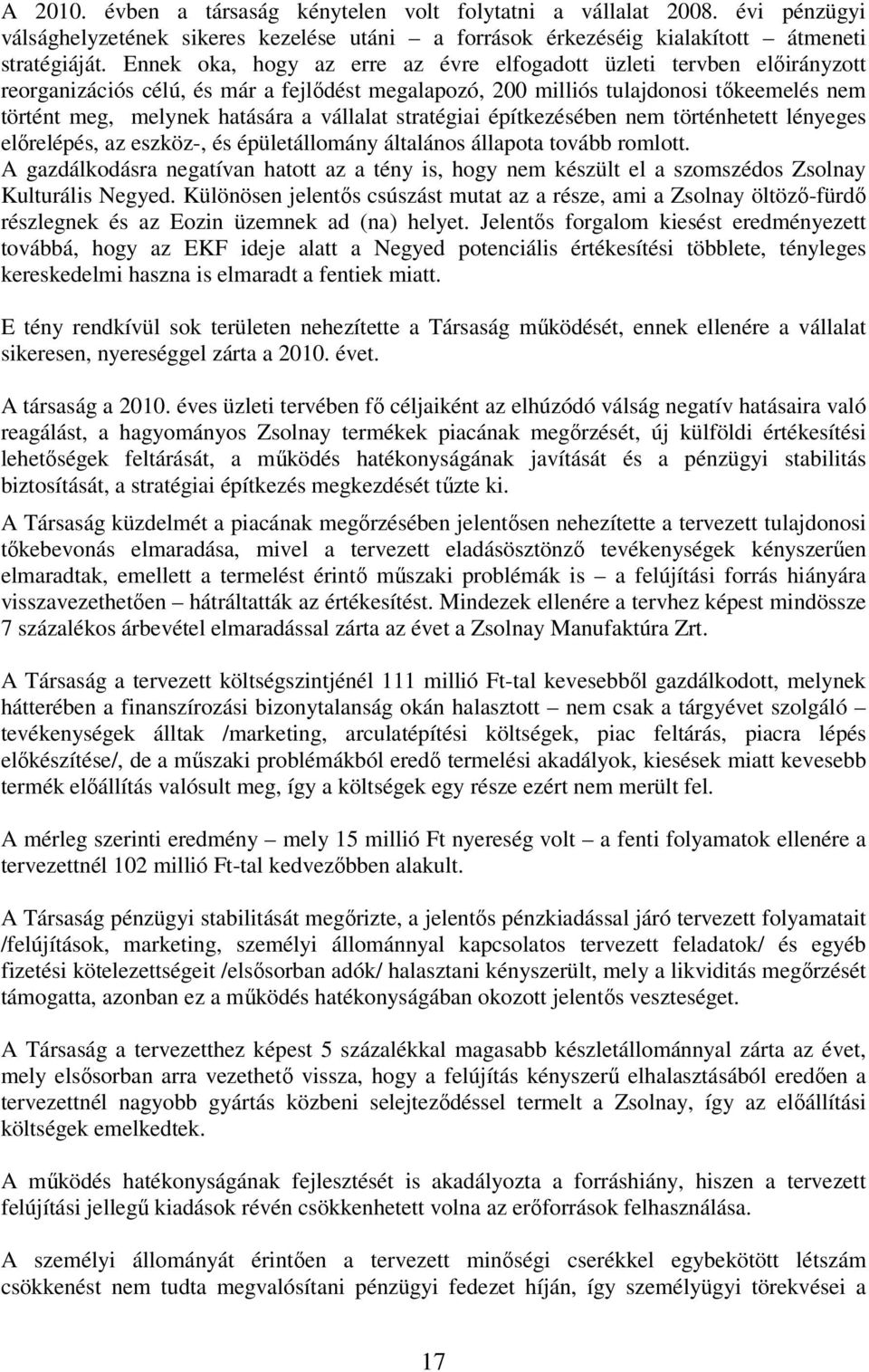 A 2010. évben a társaság kénytelen volt folytatni a vállalat 2008. évi pénzügyi válsághelyzetének sikeres kezelése utáni – a források érkezéséig kialakított – átmeneti stratégiáját. Ennek oka, hogy az erre az évre elfogadott üzleti tervben előirányzott reorganizációs célú, és már a fejlődést megalapozó, 200 milliós tulajdonosi tőkeemelés nem történt meg, melynek hatására a vállalat stratégiai építkezésében nem történhetett lényeges előrelépés, az eszköz-, és épületállomány általános állapota tovább romlott. A gazdálkodásra negatívan hatott az a tény is, hogy nem készült el a szomszédos Zsolnay Kulturális Negyed. Különösen jelentős csúszást mutat az a része, ami a Zsolnay öltöző-fürdő részlegnek és az Eozin üzemnek ad (na) helyet. Jelentős forgalom kiesést eredményezett továbbá, hogy az EKF ideje alatt a Negyed potenciális értékesítési többlete, tényleges kereskedelmi haszna is elmaradt a fentiek miatt.

E tény rendkívül sok területen nehezítette a Társaság működését, ennek ellenére a vállalat sikeresen, nyereséggel zárta a 2010. évet.

A társaság a 2010. éves üzleti tervében fő céljaiként az elhúzódó válság negatív hatásaira való reagálást, a hagyományos Zsolnay termékek piacának megőrzését, új külföldi értékesítési lehetőségek feltárását, a működés hatékonyságának javítását és a pénzügyi stabilitás biztosítását, a stratégiai építkezés megkezdését tűzte ki.

A Társaság küzdelmét a piacának megőrzésében jelentősen nehezítette a tervezett tulajdonosi tőkebevonás elmaradása, mivel a tervezett eladásösztönző tevékenységek kényszerűen elmaradtak, emellett a termelést érintő műszaki problémák is – a felújítási forrás hiányára visszavezethetően – hátráltatták az értékesítést. Mindezek ellenére a tervhez képest mindössze 7 százalékos árbevétel elmaradással zárta az évet a Zsolnay Manufaktúra Zrt.

A Társaság a tervezett költségszintjénél 111 millió Ft-tal kevesebből gazdálkodott, melynek hátterében a finanszírozási bizonytalanság okán halasztott – nem csak a tárgyévet szolgáló – tevékenységek álltak /marketing, arculatépítési költségek, piac feltárás, piacra lépés előkészítése/, de a műszaki problémákból eredő termelési akadályok, kiesések miatt kevesebb termék előállítás valósult meg, így a költségek egy része ezért nem merült fel.

A mérleg szerinti eredmény – mely 15 millió Ft nyereség volt – a fenti folyamatok ellenére a tervezettnél 102 millió Ft-tal kedvezőbben alakult.

A Társaság pénzügyi stabilitását megőrizte, a jelentős pénzkiadással járó tervezett folyamatait /felújítások, marketing, személyi állománnyal kapcsolatos tervezett feladatok/ és egyéb fizetési kötelezettségeit /elsősorban adók/ halasztani kényszerült, mely a likviditás megőrzését támogatta, azonban ez a működés hatékonyságában okozott jelentős veszteséget.

A Társaság a tervezetthez képest 5 százalékkal magasabb készletállománnyal zárta az évet, mely elsősorban arra vezethető vissza, hogy a felújítás kényszerű elhalasztásából eredően a tervezettnél nagyobb gyártás közbeni selejteződéssel termelt a Zsolnay, így az előállítási költségek emelkedtek.

A működés hatékonyságának fejlesztését is akadályozta a forráshiány, hiszen a tervezett felújítási jellegű kiadások révén csökkenhetett volna az erőforrások felhasználása.

A személyi állományát érintően a tervezett minőségi cserékkel egybekötött létszám csökkenést nem tudta megvalósítani pénzügyi fedezet híján, így személyügyi törekvései a

17